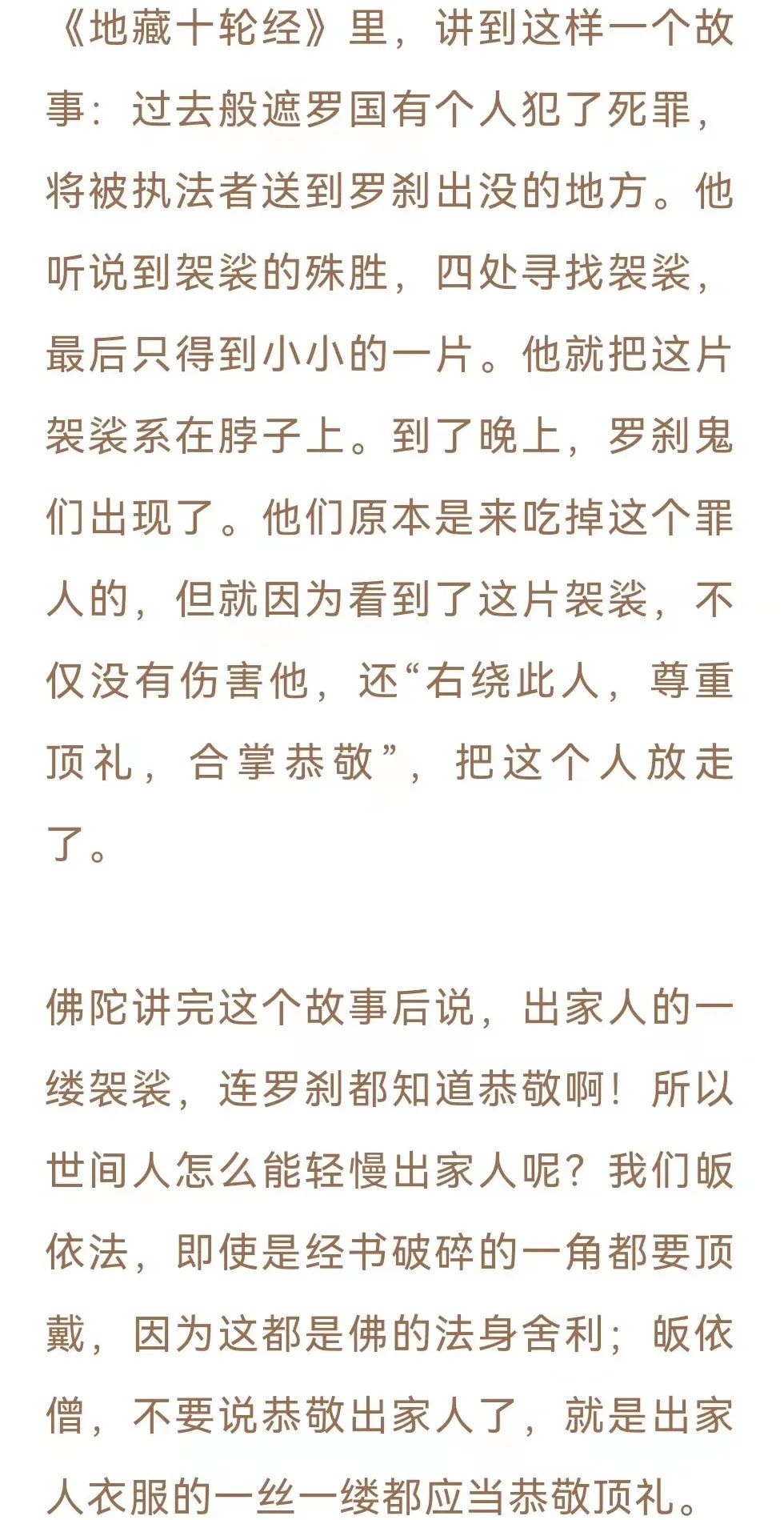 《地藏十轮经》里，讲到这样一个故事：过去般遮罗国有个人犯了死罪，将被执法者送到罗刹出没的地方。他听说到袈裟的殊胜，四处寻找袈裟，最后只得到小小的一片。他就把这片袈裟系在脖子上。到了晚上，罗刹鬼们出现了。他们原本是来吃掉这个罪人的，但就因为看到了这片袈裟，不仅没有伤害他，还“右绕此人，尊重顶礼，合掌恭敬”，把这个人放走了。

佛陀讲完这个故事后说，出家人的一缕袈裟，连罗刹都知道恭敬啊！所以世间人怎么能轻慢出家人呢？我们皈依法，即使是经书破碎的一角都要顶戴，因为这都是佛的法身舍利；皈依僧，不要说恭敬出家人了，就是出家人衣服的一丝一缕都应当恭敬顶礼。